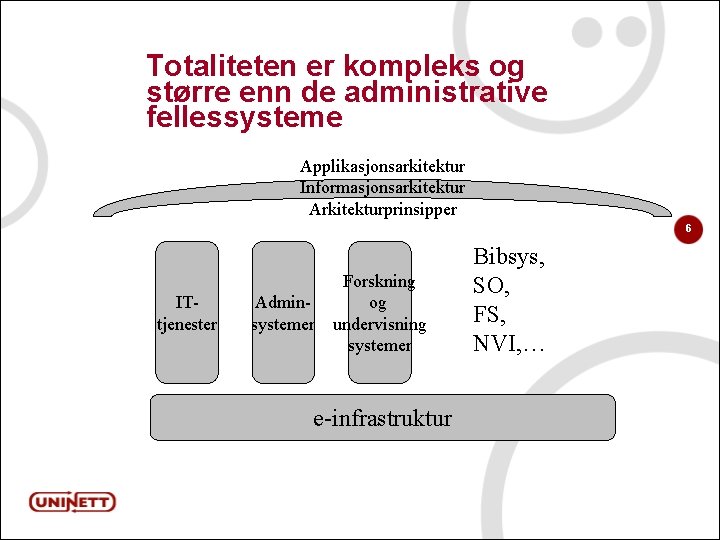 Totaliteten er kompleks og større enn de administrative fellessysteme

Applikasjonsarkitektur
Informasjonsarkitektur
Arkitekturprinsipper

6

IT-tjenester

Admin-systemer

Forskning og undervisning systemer

Bibsys,
SO,
FS,
NVI,…

e-infrastruktur

UNINETT